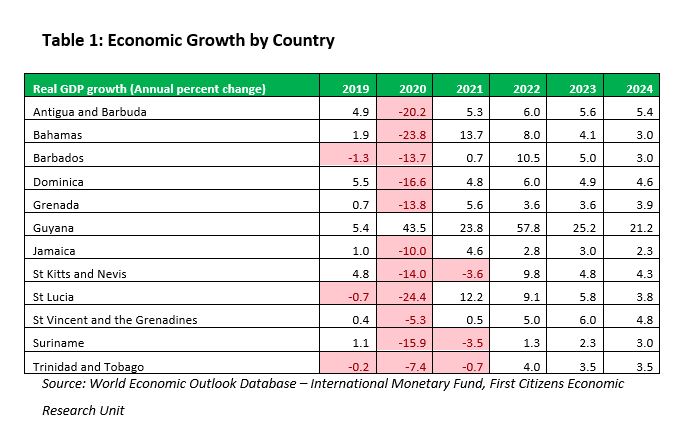 Table 1: Economic Growth by Country

| Real GDP growth (Annual percent change) | 2019 | 2020 | 2021 | 2022 | 2023 | 2024 |
|---|---|---|---|---|---|---|
| Antigua and Barbuda | 4.9 | -20.2 | 5.3 | 6.0 | 5.6 | 5.4 |
| Bahamas | 1.9 | -23.8 | 13.7 | 8.0 | 4.1 | 3.0 |
| Barbados | -1.3 | -13.7 | 0.7 | 10.5 | 5.0 | 3.0 |
| Dominica | 5.5 | -16.6 | 4.8 | 6.0 | 4.9 | 4.6 |
| Grenada | 0.7 | -13.8 | 5.6 | 3.6 | 3.6 | 3.9 |
| Guyana | 5.4 | 43.5 | 23.8 | 57.8 | 25.2 | 21.2 |
| Jamaica | 1.0 | -10.0 | 4.6 | 2.8 | 3.0 | 2.3 |
| St Kitts and Nevis | 4.8 | -14.0 | -3.6 | 9.8 | 4.8 | 4.3 |
| St Lucia | -0.7 | -24.4 | 12.2 | 9.1 | 5.8 | 3.8 |
| St Vincent and the Grenadines | 0.4 | -5.3 | 0.5 | 5.0 | 6.0 | 4.8 |
| Suriname | 1.1 | -15.9 | -3.5 | 1.3 | 2.3 | 3.0 |
| Trinidad and Tobago | -0.2 | -7.4 | -0.7 | 4.0 | 3.5 | 3.5 |

Source: World Economic Outlook Database – International Monetary Fund, First Citizens Economic Research Unit